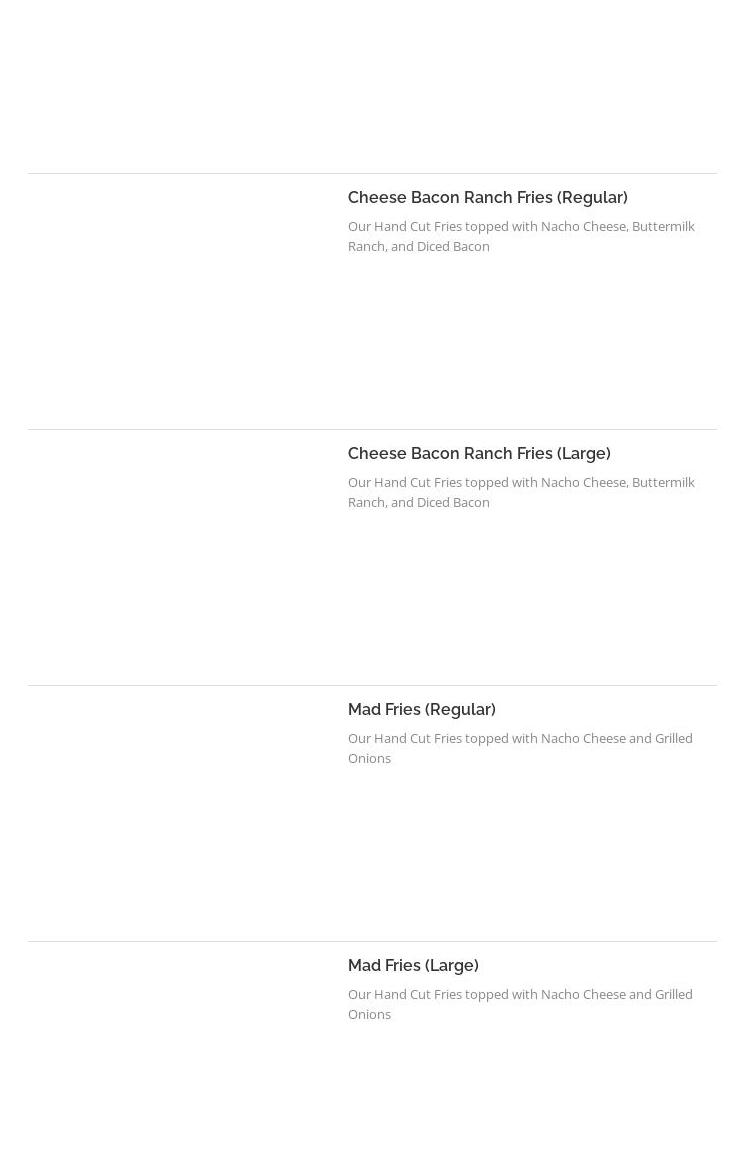 Cheese Bacon Ranch Fries (Regular)

Our Hand Cut Fries topped with Nacho Cheese, Buttermilk Ranch, and Diced Bacon

Cheese Bacon Ranch Fries (Large)

Our Hand Cut Fries topped with Nacho Cheese, Buttermilk Ranch, and Diced Bacon

Mad Fries (Regular)

Our Hand Cut Fries topped with Nacho Cheese and Grilled Onions

Mad Fries (Large)

Our Hand Cut Fries topped with Nacho Cheese and Grilled Onions